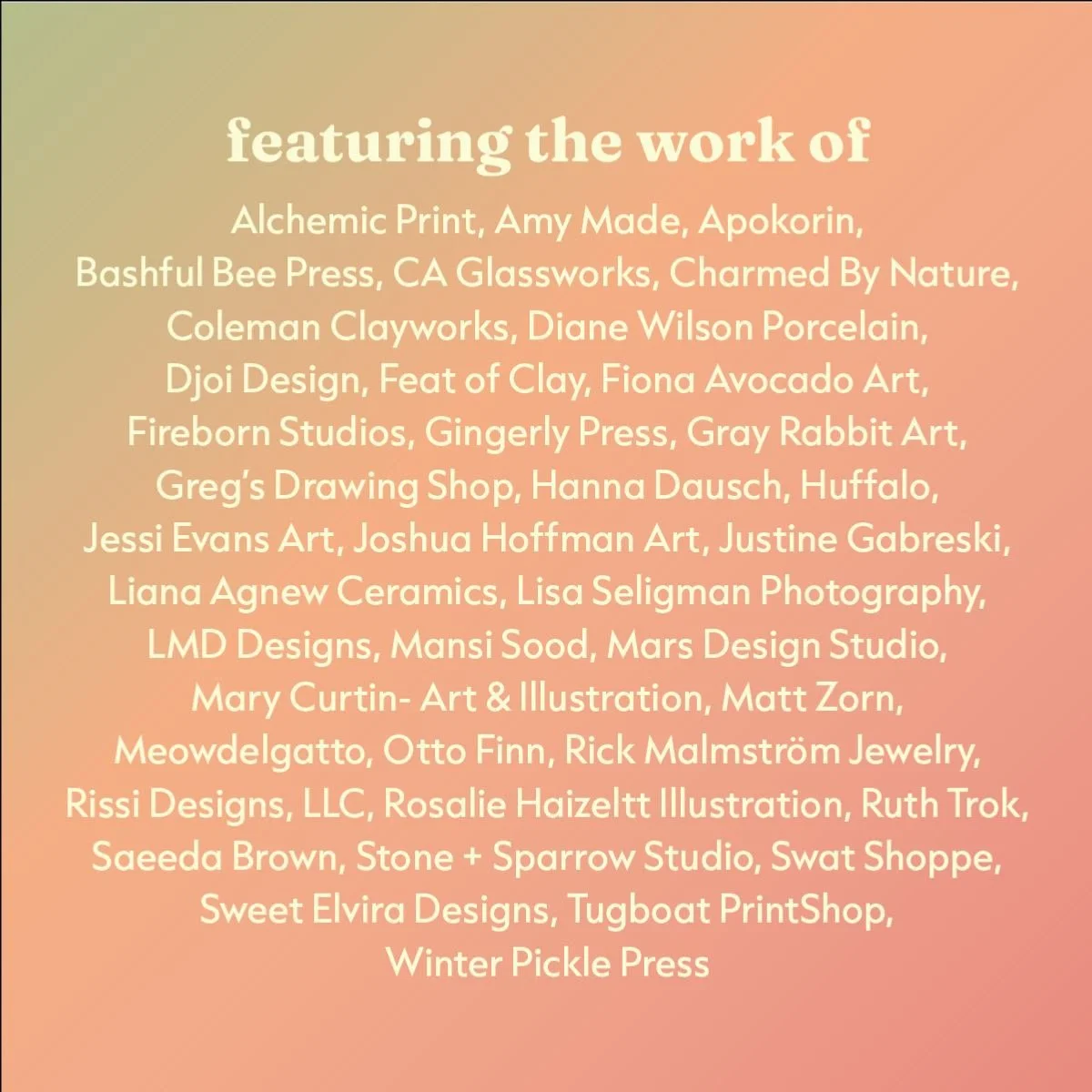 featuring the work of

Alchemic Print, Amy Made, Apokorin, Bashful Bee Press, CA Glassworks, Charmed By Nature, Coleman Clayworks, Diane Wilson Porcelain, Djoi Design, Feat of Clay, Fiona Avocado Art, Fireborn Studios, Gingerly Press, Gray Rabbit Art, Greg's Drawing Shop, Hanna Dausch, Huffalo, Jessi Evans Art, Joshua Hoffman Art, Justine Gabreski, Liana Agnew Ceramics, Lisa Seligman Photography, LMD Designs, Mansi Sood, Mars Design Studio, Mary Curtin- Art & Illustration, Matt Zorn, Meowdelgatto, Otto Finn, Rick Malmström Jewelry, Rissi Designs, LLC, Rosalie Haizeltt Illustration, Ruth Trok, Saeeda Brown, Stone + Sparrow Studio, Swat Shoppe, Sweet Elvira Designs, Tugboat PrintShop, Winter Pickle Press